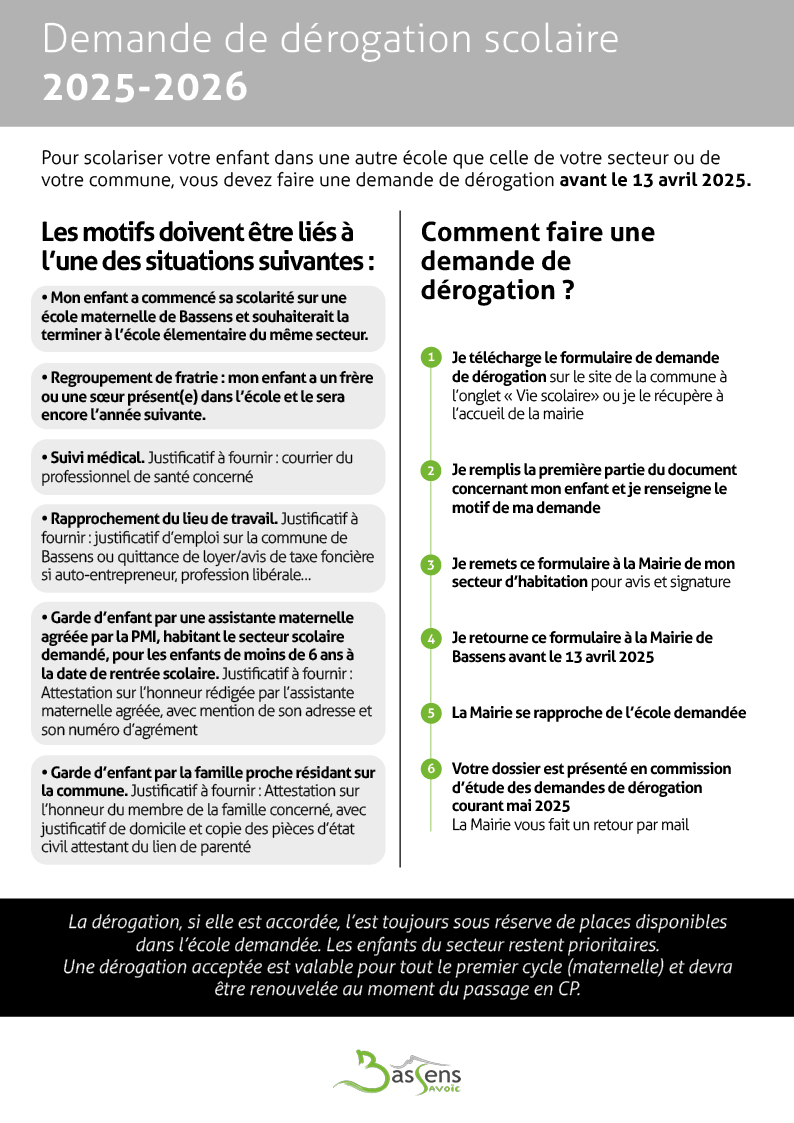 Demande de dérogation scolaire
2025-2026

Pour scolariser votre enfant dans une autre école que celle de votre secteur ou de votre commune, vous devez faire une demande de dérogation avant le 13 avril 2025.

Les motifs doivent être liés à l'une des situations suivantes :

• Mon enfant a commencé sa scolarité sur une école maternelle de Bassens et souhaiterait la terminer à l'école élementaire du même secteur.

• Regroupement de fratrie : mon enfant a un frère ou une sœur présent(e) dans l'école et le sera encore l'année suivante.

• Suivi médical. Justificatif à fournir : courrier du professionnel de santé concerné

• Rapprochement du lieu de travail. Justificatif à fournir : justificatif d'emploi sur la commune de Bassens ou quittance de loyer/avis de taxe foncière si auto-entrepreneur, profession libérale...

• Garde d'enfant par une assistante maternelle agréée par la PMI, habitant le secteur scolaire demandé, pour les enfants de moins de 6 ans à la date de rentrée scolaire. Justificatif à fournir : Attestation sur l'honneur rédigée par l'assistante maternelle agréée, avec mention de son adresse et son numéro d'agrément

• Garde d'enfant par la famille proche résidant sur la commune. Justificatif à fournir : Attestation sur l'honneur du membre de la famille concerné, avec justificatif de domicile et copie des pièces d'état civil attestant du lien de parenté

Comment faire une demande de dérogation ?

1 Je télécharge le formulaire de demande de dérogation sur le site de la commune à l'onglet « Vie scolaire» ou je le récupère à l'accueil de la mairie

2 Je remplis la première partie du document concernant mon enfant et je renseigne le motif de ma demande

3 Je remets ce formulaire à la Mairie de mon secteur d'habitation pour avis et signature

4 Je retourne ce formulaire à la Mairie de Bassens avant le 13 avril 2025

5 La Mairie se rapproche de l'école demandée

6 Votre dossier est présenté en commission d'étude des demandes de dérogation courant mai 2025
La Mairie vous fait un retour par mail

La dérogation, si elle est accordée, l'est toujours sous réserve de places disponibles dans l'école demandée. Les enfants du secteur restent prioritaires.
Une dérogation acceptée est valable pour tout le premier cycle (maternelle) et devra être renouvelée au moment du passage en CP.

Bassens Savoie